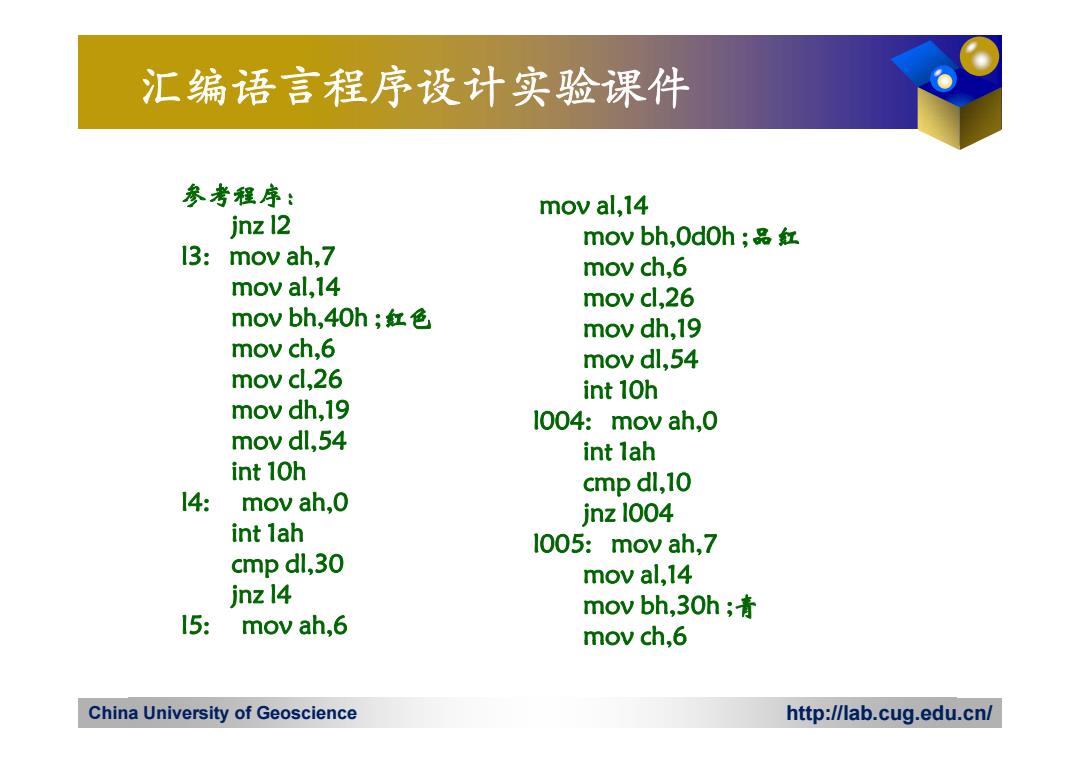 汇编语言程序设计实验课件

参考程序：
jnz l2
l3: mov ah,7
mov al,14
mov bh,40h ;红色
mov ch,6
mov cl,26
mov dh,19
mov dl,54
int 10h
l4: mov ah,0
int 1ah
cmp dl,30
jnz l4
l5: mov ah,6

mov al,14
mov bh,0d0h ;品红
mov ch,6
mov cl,26
mov dh,19
mov dl,54
int 10h
l004: mov ah,0
int 1ah
cmp dl,10
jnz l004
l005: mov ah,7
mov al,14
mov bh,30h ;青
mov ch,6

China University of Geoscience
http://lab.cug.edu.cn/